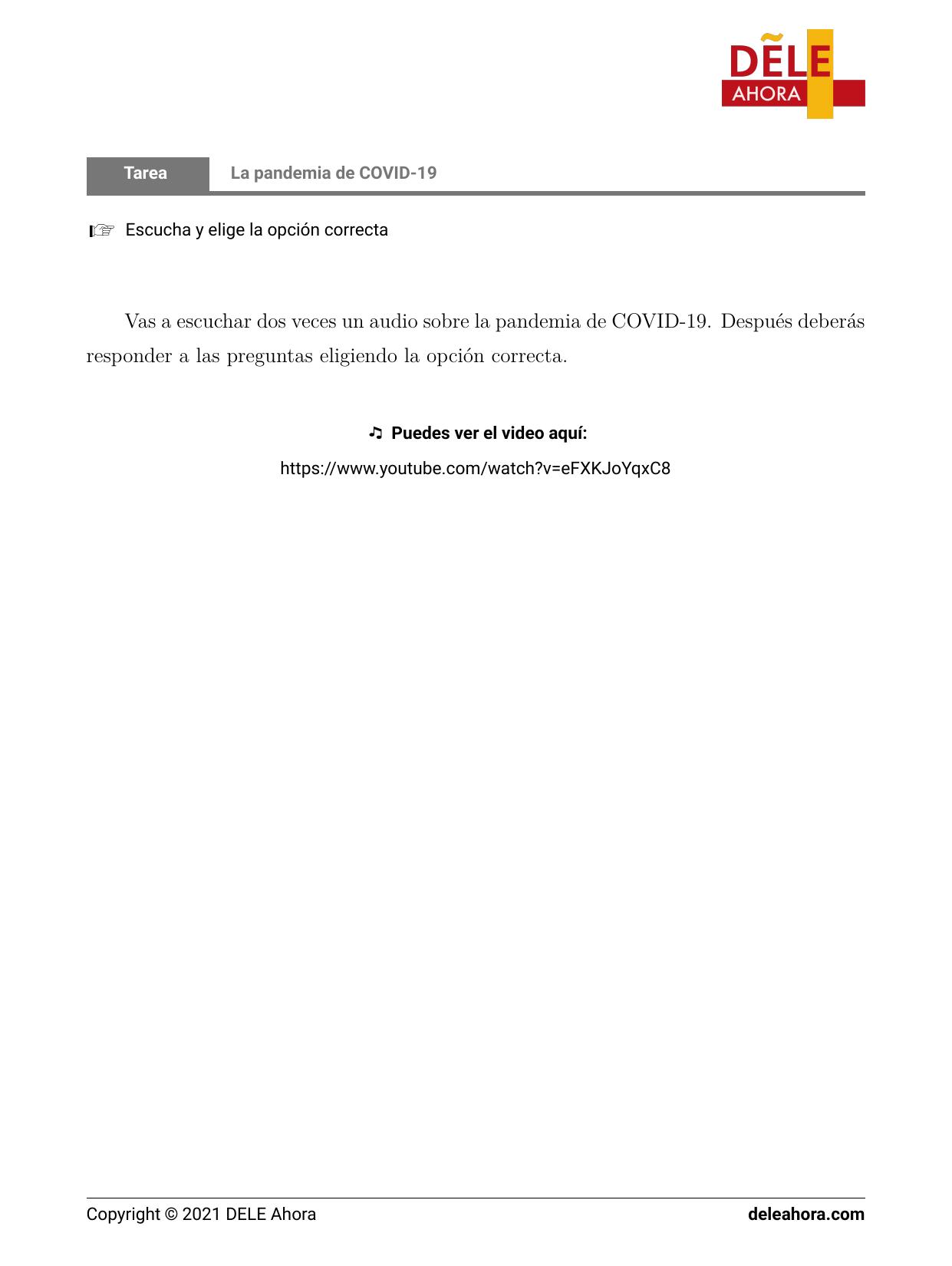 DELE
AHORA

Tarea La pandemia de COVID-19

☞ Escucha y elige la opción correcta

Vas a escuchar dos veces un audio sobre la pandemia de COVID-19. Después deberás responder a las preguntas eligiendo la opción correcta.

♫ Puedes ver el video aquí:

https://www.youtube.com/watch?v=eFXKJoYqxC8

Copyright © 2021 DELE Ahora deleahora.com